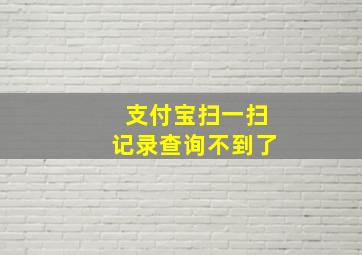 支付宝扫一扫
记录查询不到了